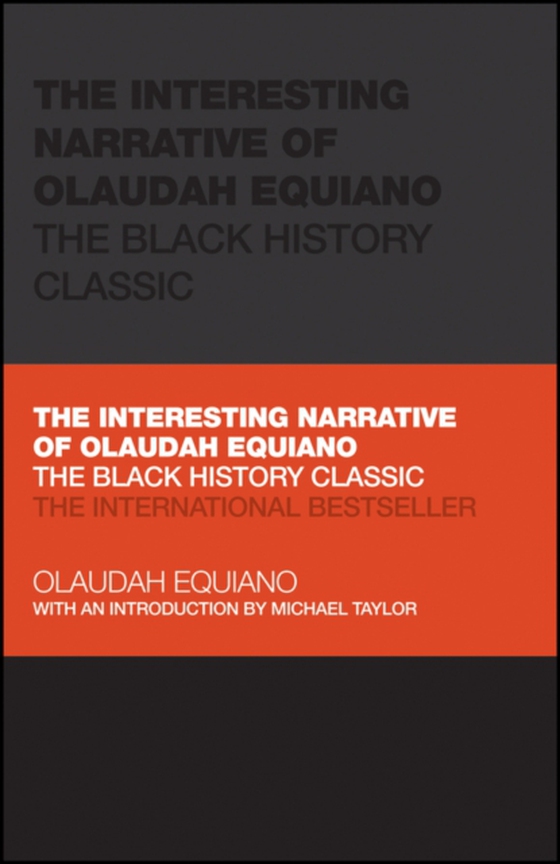 THE INTERESTING NARRATIVE OF OLAUDAH EQUIANO
THE BLACK HISTORY CLASSIC

THE INTERESTING NARRATIVE OF OLAUDAH EQUIANO
THE BLACK HISTORY CLASSIC
THE INTERNATIONAL BESTSELLER

OLAUDAH EQUIANO
WITH AN INTRODUCTION BY MICHAEL TAYLOR